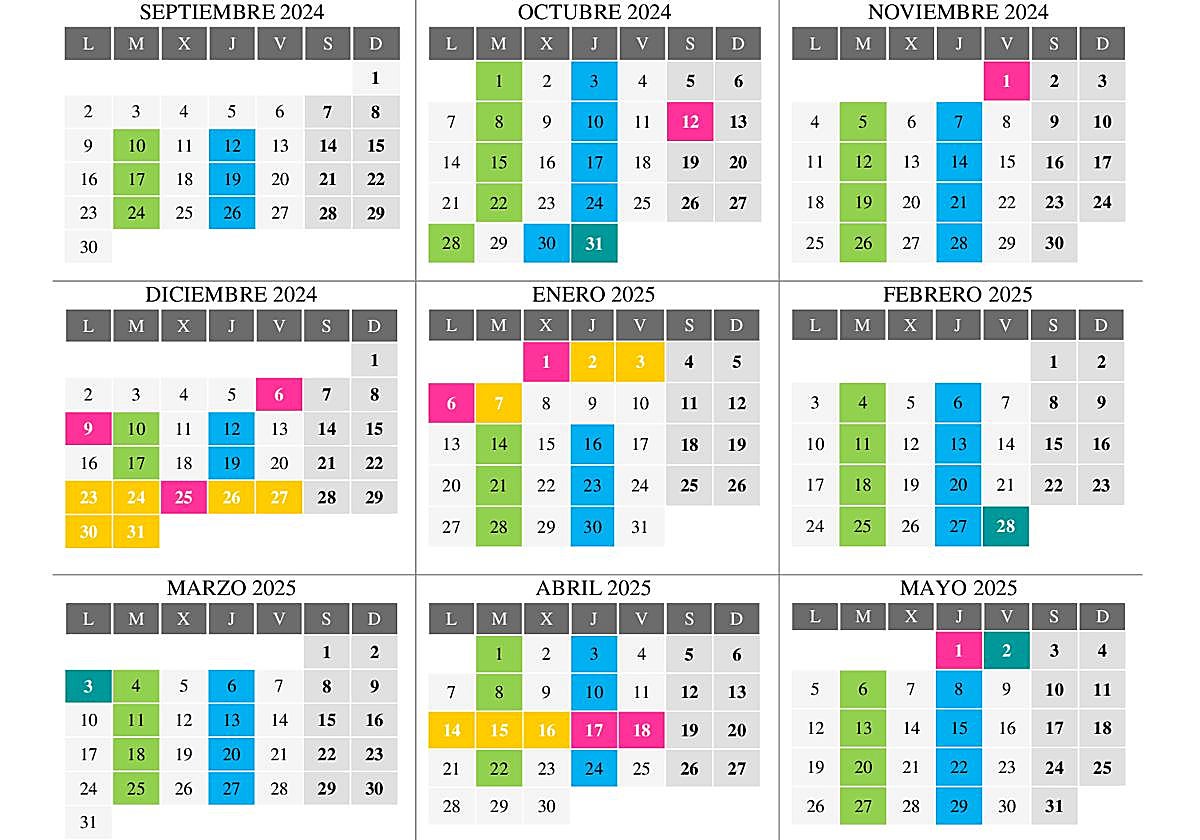 SEPTIEMBRE 2024

| L | M | X | J | V | S | D |
|---|---|---|---|---|---|---|
| | | | | | | 1 |
| 2 | 3 | 4 | 5 | 6 | 7 | 8 |
| 9 | 10 | 11 | 12 | 13 | 14 | 15 |
| 16 | 17 | 18 | 19 | 20 | 21 | 22 |
| 23 | 24 | 25 | 26 | 27 | 28 | 29 |
| 30 | | | | | | |

OCTUBRE 2024

| L | M | X | J | V | S | D |
|---|---|---|---|---|---|---|
| | 1 | 2 | 3 | 4 | 5 | 6 |
| 7 | 8 | 9 | 10 | 11 | 12 | 13 |
| 14 | 15 | 16 | 17 | 18 | 19 | 20 |
| 21 | 22 | 23 | 24 | 25 | 26 | 27 |
| 28 | 29 | 30 | 31 | | | |

NOVIEMBRE 2024

| L | M | X | J | V | S | D |
|---|---|---|---|---|---|---|
| | | | | 1 | 2 | 3 |
| 4 | 5 | 6 | 7 | 8 | 9 | 10 |
| 11 | 12 | 13 | 14 | 15 | 16 | 17 |
| 18 | 19 | 20 | 21 | 22 | 23 | 24 |
| 25 | 26 | 27 | 28 | 29 | 30 | |

DICIEMBRE 2024

| L | M | X | J | V | S | D |
|---|---|---|---|---|---|---|
| | | | | | | 1 |
| 2 | 3 | 4 | 5 | 6 | 7 | 8 |
| 9 | 10 | 11 | 12 | 13 | 14 | 15 |
| 16 | 17 | 18 | 19 | 20 | 21 | 22 |
| 23 | 24 | 25 | 26 | 27 | 28 | 29 |
| 30 | 31 | | | | | |

ENERO 2025

| L | M | X | J | V | S | D |
|---|---|---|---|---|---|---|
| | | 1 | 2 | 3 | 4 | 5 |
| 6 | 7 | 8 | 9 | 10 | 11 | 12 |
| 13 | 14 | 15 | 16 | 17 | 18 | 19 |
| 20 | 21 | 22 | 23 | 24 | 25 | 26 |
| 27 | 28 | 29 | 30 | 31 | | |

FEBRERO 2025

| L | M | X | J | V | S | D |
|---|---|---|---|---|---|---|
| | | | | | 1 | 2 |
| 3 | 4 | 5 | 6 | 7 | 8 | 9 |
| 10 | 11 | 12 | 13 | 14 | 15 | 16 |
| 17 | 18 | 19 | 20 | 21 | 22 | 23 |
| 24 | 25 | 26 | 27 | 28 | | |

MARZO 2025

| L | M | X | J | V | S | D |
|---|---|---|---|---|---|---|
| | | | | | 1 | 2 |
| 3 | 4 | 5 | 6 | 7 | 8 | 9 |
| 10 | 11 | 12 | 13 | 14 | 15 | 16 |
| 17 | 18 | 19 | 20 | 21 | 22 | 23 |
| 24 | 25 | 26 | 27 | 28 | 29 | 30 |
| 31 | | | | | | |

ABRIL 2025

| L | M | X | J | V | S | D |
|---|---|---|---|---|---|---|
| | 1 | 2 | 3 | 4 | 5 | 6 |
| 7 | 8 | 9 | 10 | 11 | 12 | 13 |
| 14 | 15 | 16 | 17 | 18 | 19 | 20 |
| 21 | 22 | 23 | 24 | 25 | 26 | 27 |
| 28 | 29 | 30 | | | | |

MAYO 2025

| L | M | X | J | V | S | D |
|---|---|---|---|---|---|---|
| | | | 1 | 2 | 3 | 4 |
| 5 | 6 | 7 | 8 | 9 | 10 | 11 |
| 12 | 13 | 14 | 15 | 16 | 17 | 18 |
| 19 | 20 | 21 | 22 | 23 | 24 | 25 |
| 26 | 27 | 28 | 29 | 30 | 31 | |